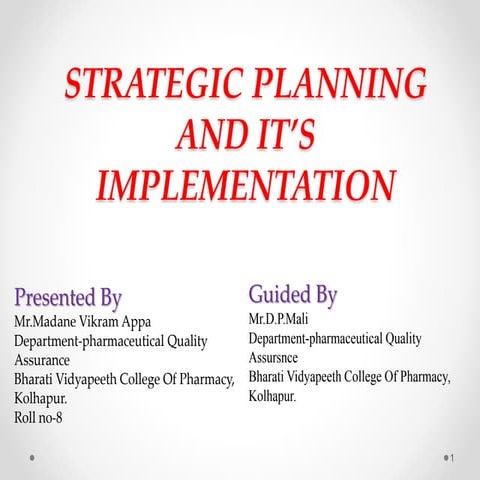 STRATEGIC PLANNING AND IT'S IMPLEMENTATION

Presented By
Mr.Madane Vikram Appa
Department-pharmaceutical Quality Assurance
Bharati Vidyapeeth College Of Pharmacy, Kolhapur.
Roll no-8

Guided By
Mr.D.P.Mali
Department-pharmaceutical Quality Assursnce
Bharati Vidyapeeth College Of Pharmacy, Kolhapur.

1